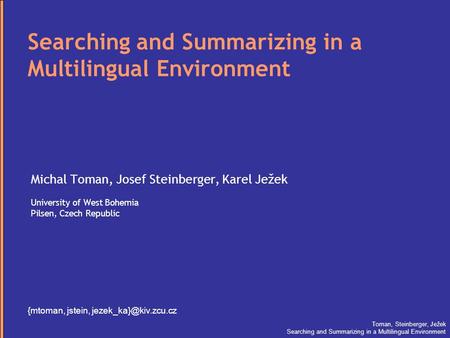 Searching and Summarizing in a Multilingual Environment

Michal Toman, Josef Steinberger, Karel Ježek

University of West Bohemia
Pilsen, Czech Republic

{mtoman,jstein,jezek_ka}@kiv.zcu.cz

Toman, Steinberger, Ježek
Searching and Summarizing in a Multilingual Environment